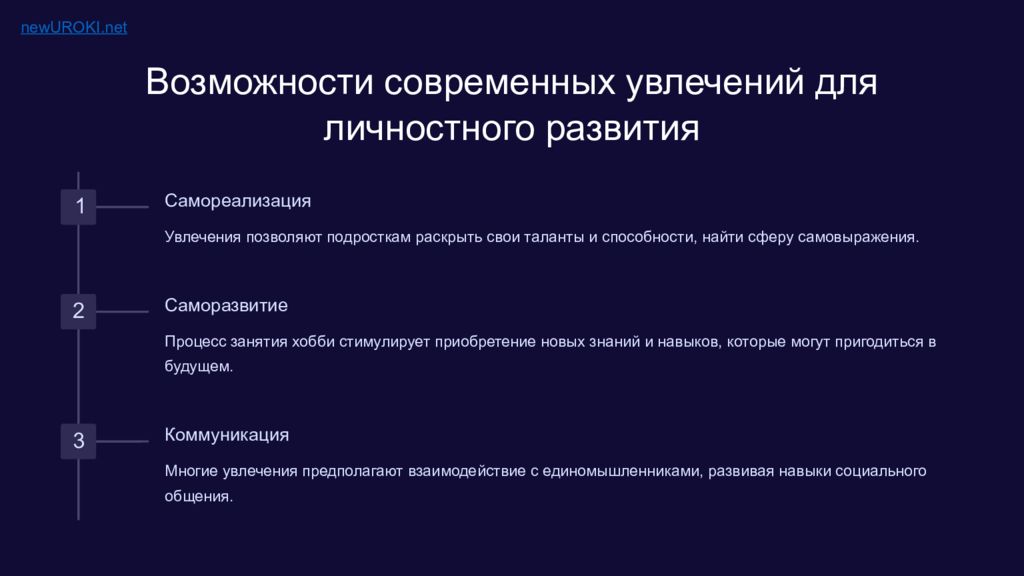 newUROKI.net

Возможности современных увлечений для личностного развития

1

Самореализация

Увлечения позволяют подросткам раскрыть свои таланты и способности, найти сферу самовыражения.

2

Саморазвитие

Процесс занятия хобби стимулирует приобретение новых знаний и навыков, которые могут пригодиться в будущем.

3

Коммуникация

Многие увлечения предполагают взаимодействие с единомышленниками, развивая навыки социального общения.